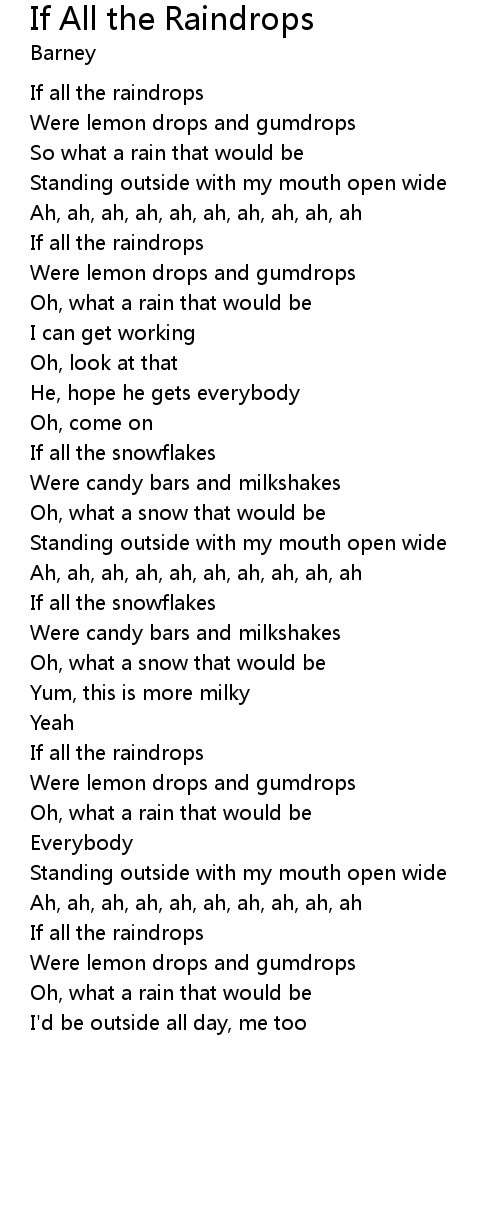 If All the Raindrops
Barney

If all the raindrops
Were lemon drops and gumdrops
So what a rain that would be
Standing outside with my mouth open wide
Ah, ah, ah, ah, ah, ah, ah, ah, ah, ah
If all the raindrops
Were lemon drops and gumdrops
Oh, what a rain that would be
I can get working
Oh, look at that
He, hope he gets everybody
Oh, come on
If all the snowflakes
Were candy bars and milkshakes
Oh, what a snow that would be
Standing outside with my mouth open wide
Ah, ah, ah, ah, ah, ah, ah, ah, ah, ah
If all the snowflakes
Were candy bars and milkshakes
Oh, what a snow that would be
Yum, this is more milky
Yeah
If all the raindrops
Were lemon drops and gumdrops
Oh, what a rain that would be
Everybody
Standing outside with my mouth open wide
Ah, ah, ah, ah, ah, ah, ah, ah, ah, ah
If all the raindrops
Were lemon drops and gumdrops
Oh, what a rain that would be
I'd be outside all day, me too